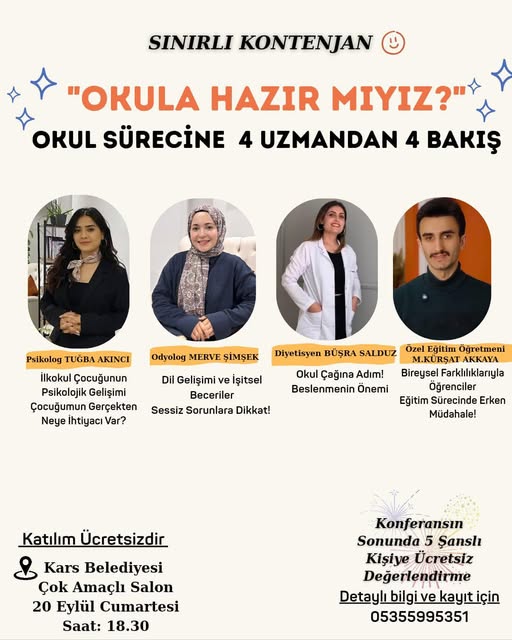 SINIRLI KONTENJAN

"OKULA HAZIR MIYIZ?"

OKUL SÜRECİNE 4 UZMANDAN 4 BAKIŞ

Psikolog TUĞBA AKINCI

İlkokul Çocuğunun Psikolojik Gelişimi Çocuğumun Gerçekten Neye İhtiyacı Var?

Odyolog MERVE ŞİMŞEK

Dil Gelişimi ve İşitsel Beceriler Sessiz Sorunlara Dikkat!

Diyetisyen BÜŞRA SALDUZ

Okul Çağına Adım! Beslenmenin Önemi

Özel Eğitim Öğretmeni M.KÜRŞAT AKKAYA

Bireysel Farklılıklarıyla Öğrenciler Eğitim Sürecinde Erken Müdahale!

Katılım Ücretsizdir

Kars Belediyesi Çok Amaçlı Salon 20 Eylül Cumartesi Saat: 18.30

Konferansın Sonunda 5 Şanslı Kişiye Ücretsiz Değerlendirme

Detaylı bilgi ve kayıt için 05355995351